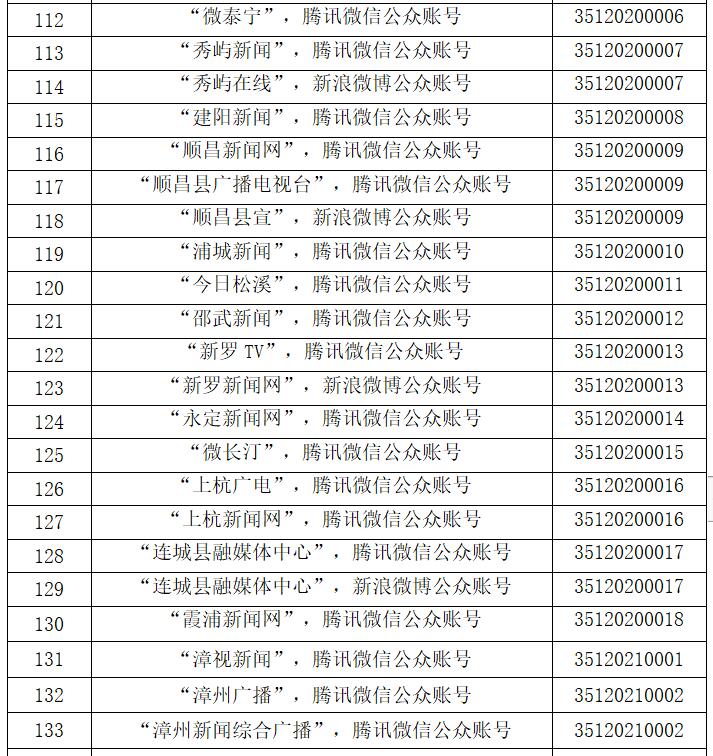 | | | |
|---|---|---|
| 112 | “微泰宁”，腾讯微信公众账号 | 35120200006 |
| 113 | “秀屿新闻”，腾讯微信公众账号 | 35120200007 |
| 114 | “秀屿在线”，新浪微博公众账号 | 35120200007 |
| 115 | “建阳新闻”，腾讯微信公众账号 | 35120200008 |
| 116 | “顺昌新闻网”，腾讯微信公众账号 | 35120200009 |
| 117 | “顺昌县广播电视台”，腾讯微信公众账号 | 35120200009 |
| 118 | “顺昌县宣”，新浪微博公众账号 | 35120200009 |
| 119 | “浦城新闻”，腾讯微信公众账号 | 35120200010 |
| 120 | “今日松溪”，腾讯微信公众账号 | 35120200011 |
| 121 | “邵武新闻”，腾讯微信公众账号 | 35120200012 |
| 122 | “新罗 TV”，腾讯微信公众账号 | 35120200013 |
| 123 | “新罗新闻网”，新浪微博公众账号 | 35120200013 |
| 124 | “永定新闻网”，腾讯微信公众账号 | 35120200014 |
| 125 | “微长汀”，腾讯微信公众账号 | 35120200015 |
| 126 | “上杭广电”，腾讯微信公众账号 | 35120200016 |
| 127 | “上杭新闻网”，腾讯微信公众账号 | 35120200016 |
| 128 | “连城县融媒体中心”，腾讯微信公众账号 | 35120200017 |
| 129 | “连城县融媒体中心”，新浪微博公众账号 | 35120200017 |
| 130 | “霞浦新闻网”，腾讯微信公众账号 | 35120200018 |
| 131 | “漳视新闻”，腾讯微信公众账号 | 35120210001 |
| 132 | “漳州广播”，腾讯微信公众账号 | 35120210002 |
| 133 | “漳州新闻综合广播”，腾讯微信公众账号 | 35120210002 |